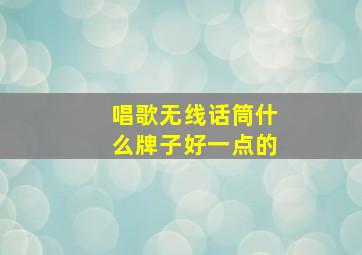 唱歌无线话筒什么牌子好一点的